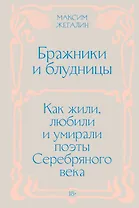 МАКСИМ ЖЕГАЛИН

Бражники и блудницы

Как жили, любили и умирали поэты Серебряного века

18+